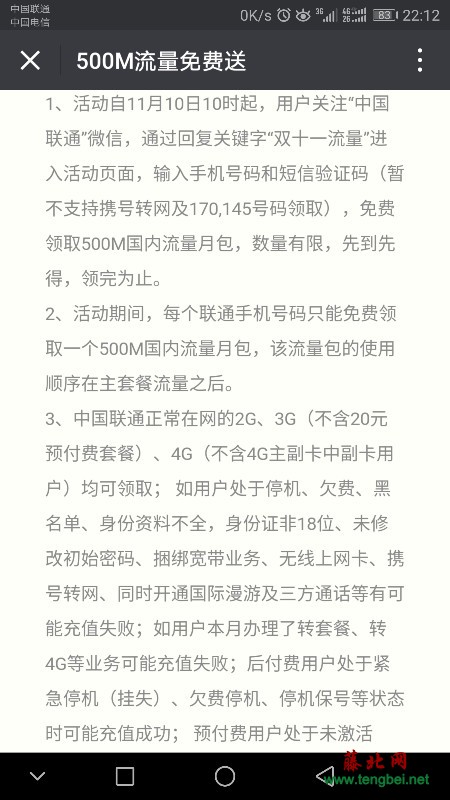 中国联通
中国电信
0K/s 3G 4G 2G 83 22:12

500M流量免费送

1、活动自11月10日10时起，用户关注“中国联通”微信，通过回复关键字“双十一流量”进入活动页面，输入手机号码和短信验证码（暂不支持携号转网及170,145号码领取），免费领取500M国内流量月包，数量有限，先到先得，领完为止。

2、活动期间，每个联通手机号码只能免费领取一个500M国内流量月包，该流量包的使用顺序在主套餐流量之后。

3、中国联通正常在网的2G、3G（不含20元预付费套餐）、4G（不含4G主副卡中副卡用户）均可领取； 如用户处于停机、欠费、黑名单、身份资料不全，身份证非18位、未修改初始密码、捆绑宽带业务、无线上网卡、携号转网、同时开通国际漫游及三方通话等有可能充值失败；如用户本月办理了转套餐、转4G等业务可能充值失败；后付费用户处于紧急停机（挂失）、欠费停机、停机保号等状态时可能充值成功； 预付费用户处于未激活

藤北网
www.tengbei.net